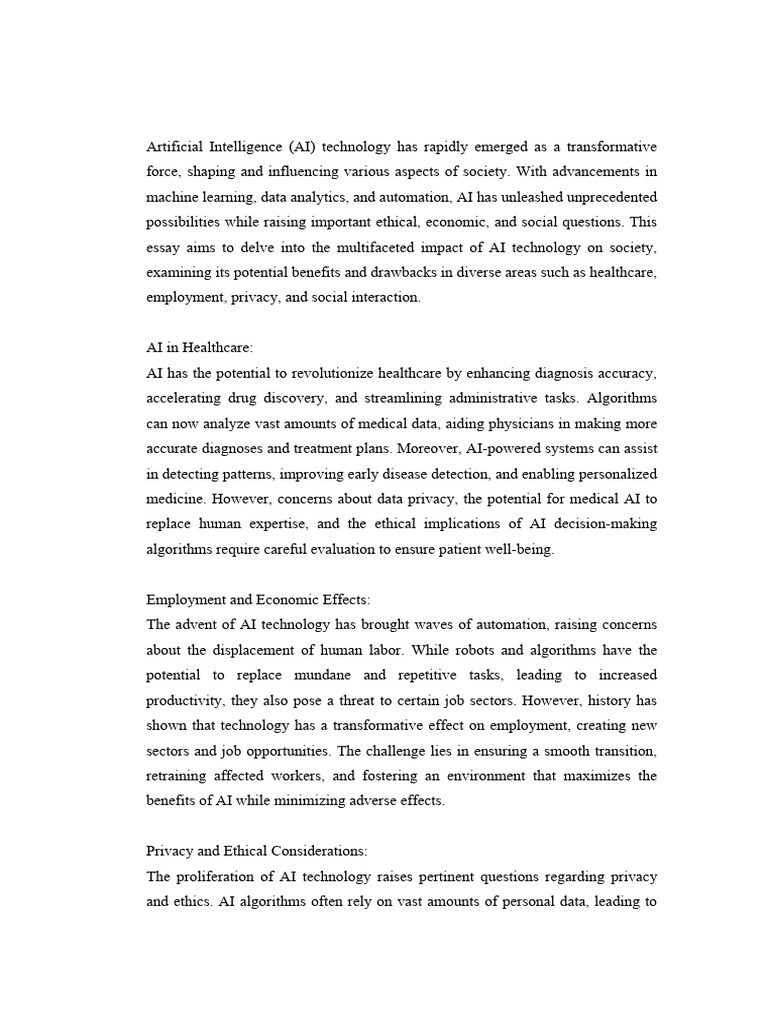 Artificial Intelligence (AI) technology has rapidly emerged as a transformative force, shaping and influencing various aspects of society. With advancements in machine learning, data analytics, and automation, AI has unleashed unprecedented possibilities while raising important ethical, economic, and social questions. This essay aims to delve into the multifaceted impact of AI technology on society, examining its potential benefits and drawbacks in diverse areas such as healthcare, employment, privacy, and social interaction.

AI in Healthcare:
AI has the potential to revolutionize healthcare by enhancing diagnosis accuracy, accelerating drug discovery, and streamlining administrative tasks. Algorithms can now analyze vast amounts of medical data, aiding physicians in making more accurate diagnoses and treatment plans. Moreover, AI-powered systems can assist in detecting patterns, improving early disease detection, and enabling personalized medicine. However, concerns about data privacy, the potential for medical AI to replace human expertise, and the ethical implications of AI decision-making algorithms require careful evaluation to ensure patient well-being.

Employment and Economic Effects:
The advent of AI technology has brought waves of automation, raising concerns about the displacement of human labor. While robots and algorithms have the potential to replace mundane and repetitive tasks, leading to increased productivity, they also pose a threat to certain job sectors. However, history has shown that technology has a transformative effect on employment, creating new sectors and job opportunities. The challenge lies in ensuring a smooth transition, retraining affected workers, and fostering an environment that maximizes the benefits of AI while minimizing adverse effects.

Privacy and Ethical Considerations:
The proliferation of AI technology raises pertinent questions regarding privacy and ethics. AI algorithms often rely on vast amounts of personal data, leading to